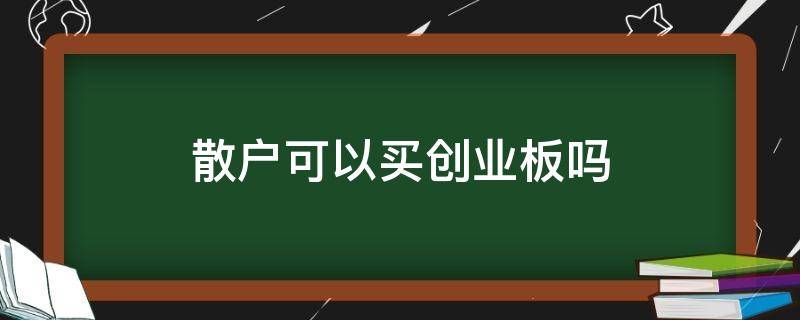 散户可以买创业板吗